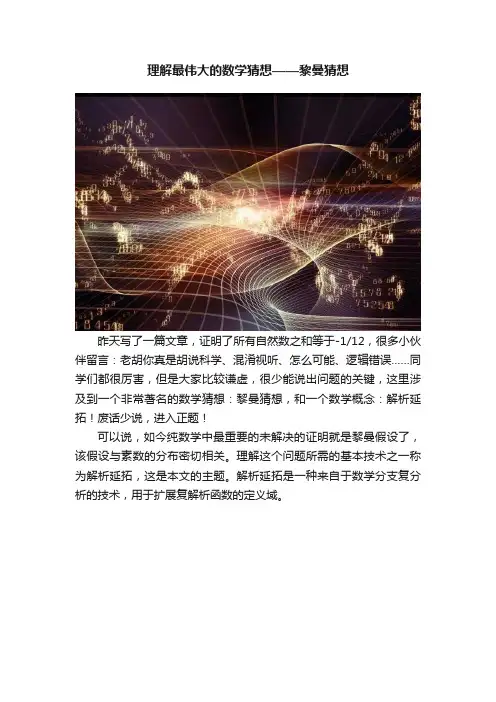 理解最伟大的数学猜想——黎曼猜想

昨天写了一篇文章，证明了所有自然数之和等于-1/12，很多小伙伴留言：老胡你真是胡说科学、混淆视听、怎么可能、逻辑错误……同学们都很厉害，但是大家比较谦虚，很少能说出问题的关键，这里涉及到一个非常著名的数学猜想：黎曼猜想，和一个数学概念：解析延拓！废话少说，进入正题！

可以说，如今纯数学中最重要的未解决的证明就是黎曼假设了，该假设与素数的分布密切相关。理解这个问题所需的基本技术之一称为解析延拓，这是本文的主题。解析延拓是一种来自于数学分支复分析的技术，用于扩展复解析函数的定义域。